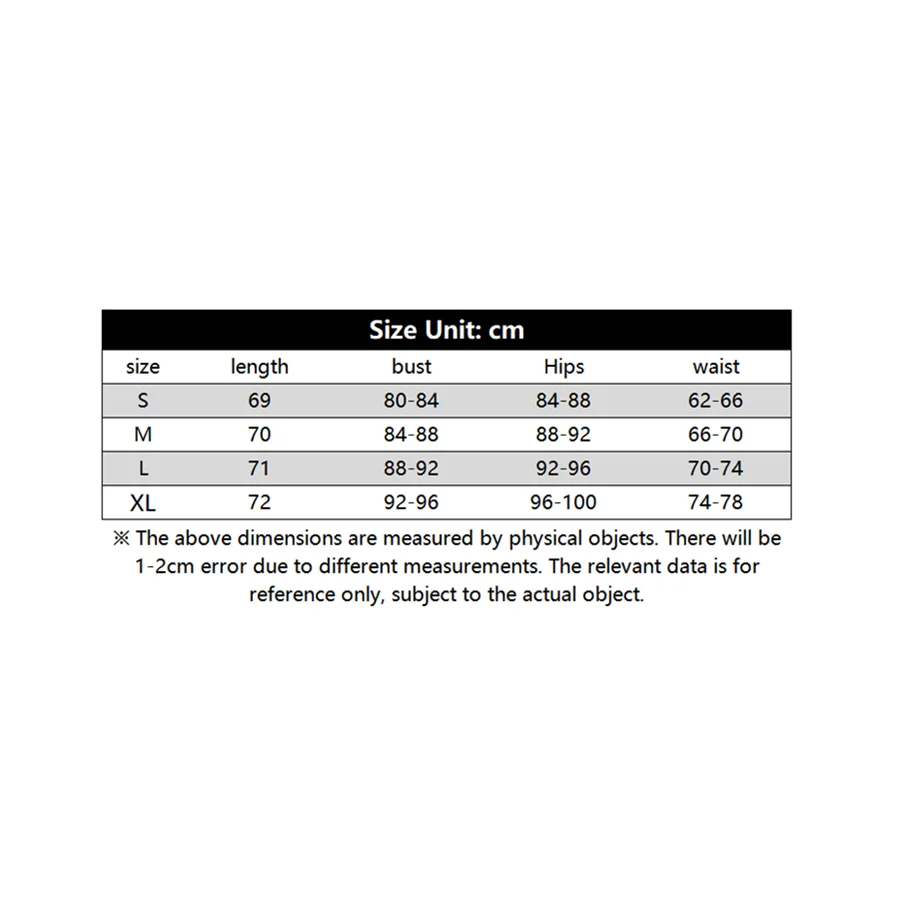 Size Unit: cm

| size | length | bust | Hips | waist |
|---|---|---|---|---|
| S | 69 | 80-84 | 84-88 | 62-66 |
| M | 70 | 84-88 | 88-92 | 66-70 |
| L | 71 | 88-92 | 92-96 | 70-74 |
| XL | 72 | 92-96 | 96-100 | 74-78 |

※ The above dimensions are measured by physical objects. There will be 1-2cm error due to different measurements. The relevant data is for reference only, subject to the actual object.